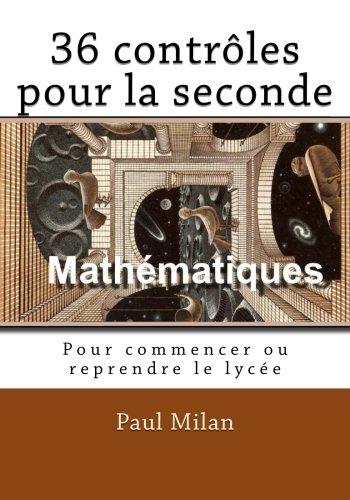 36 contrôles pour la seconde

Mathématiques

Pour commencer ou reprendre le lycée

Paul Milan